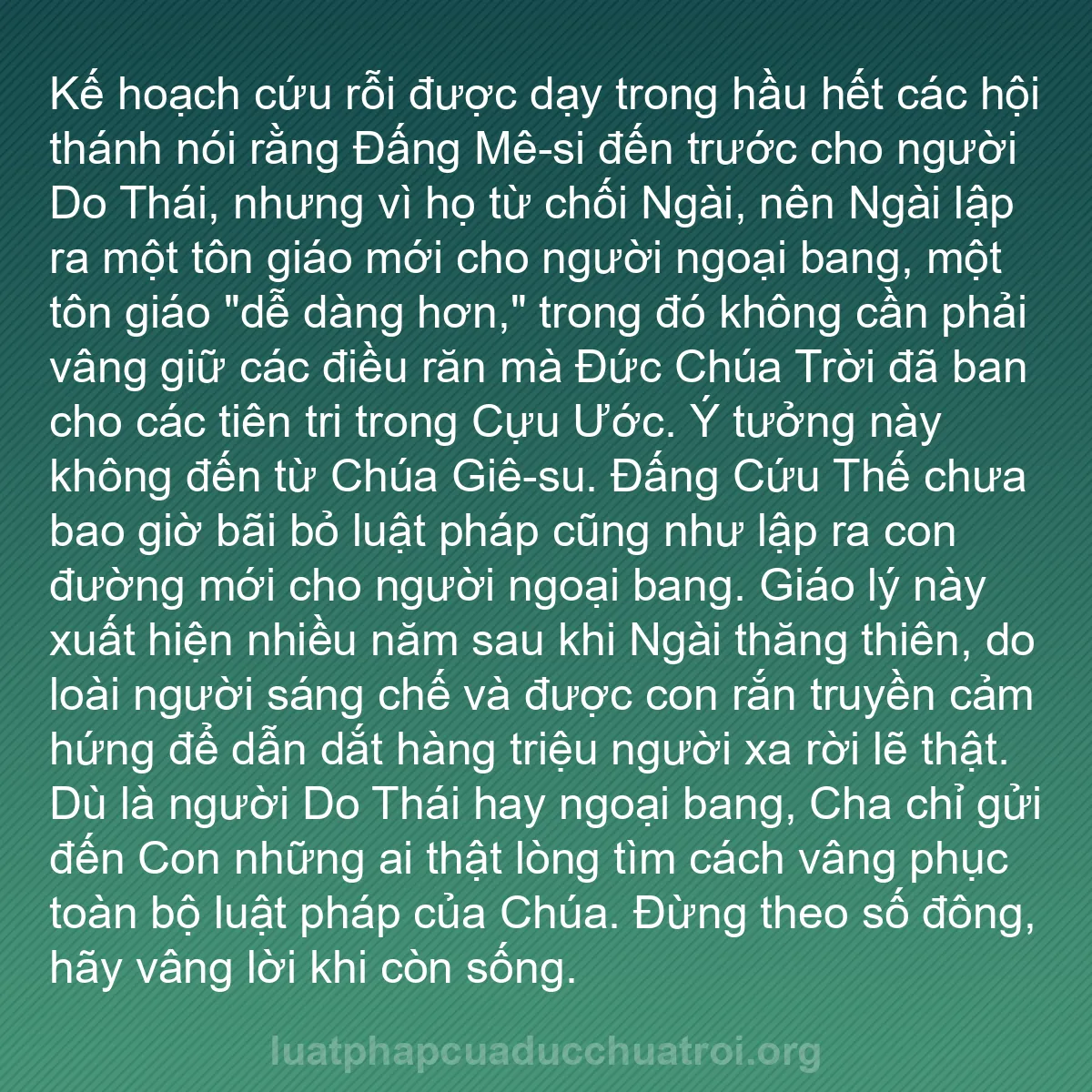 Kế hoạch cứu rỗi được dạy trong hầu hết các hội thánh nói rằng Đấng Mê-si đến trước cho người Do Thái, nhưng vì họ từ chối Ngài, nên Ngài lập ra một tôn giáo mới cho người ngoại bang, một tôn giáo "dễ dàng hơn," trong đó không cần phải vâng giữ các điều răn mà Đức Chúa Trời đã ban cho các tiên tri trong Cựu Ước. Ý tưởng này không đến từ Chúa Giê-su. Đấng Cứu Thế chưa bao giờ bãi bỏ luật pháp cũng như lập ra con đường mới cho người ngoại bang. Giáo lý này xuất hiện nhiều năm sau khi Ngài thăng thiên, do loài người sáng chế và được con rắn truyền cảm hứng để dẫn dắt hàng triệu người xa rời lẽ thật. Dù là người Do Thái hay ngoại bang, Cha chỉ gửi đến Con những ai thật lòng tìm cách vâng phục toàn bộ luật pháp của Chúa. Đừng theo số đông, hãy vâng lời khi còn sống.

luatphapcuaducchuatroi.org